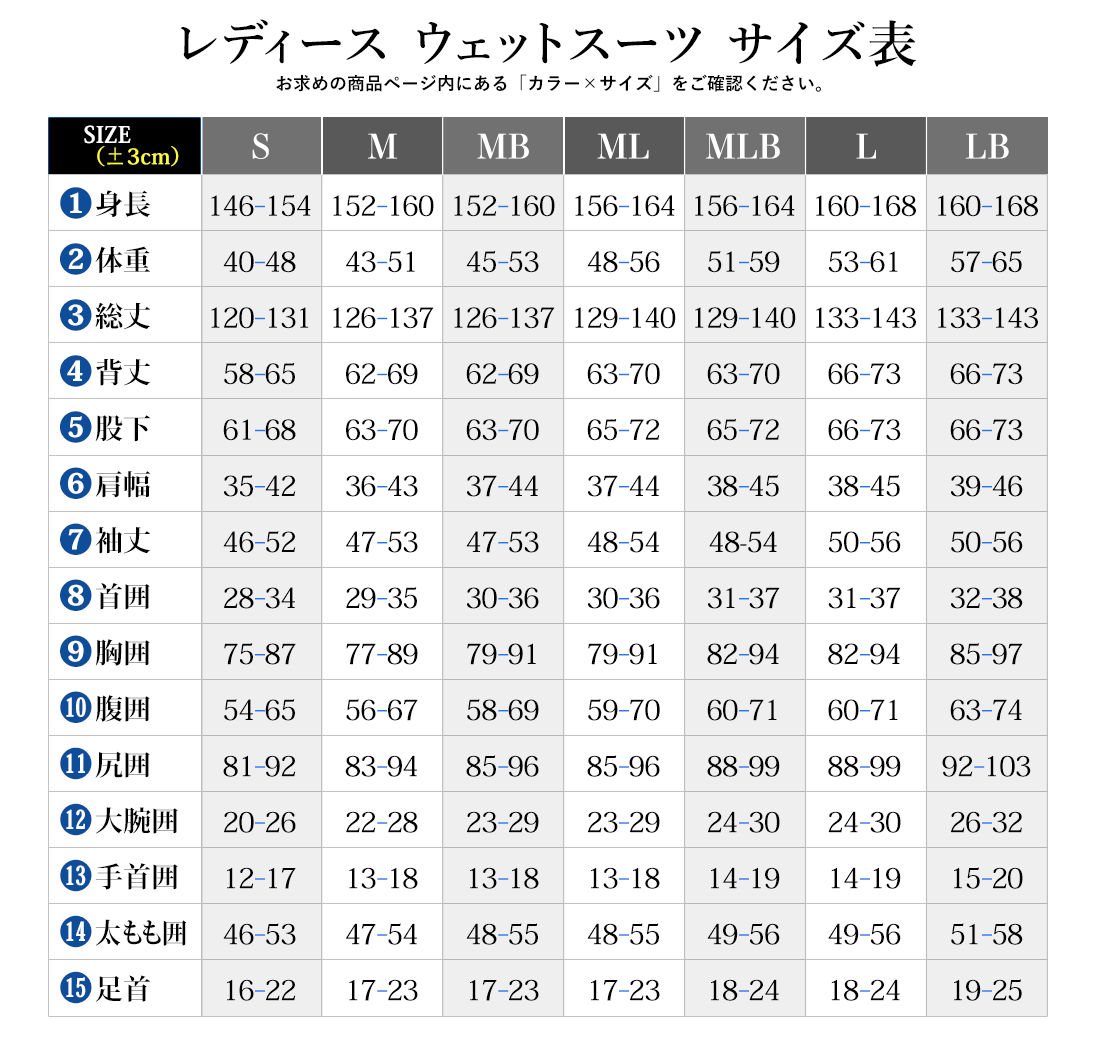 レディース ウェットスーツ サイズ表

お求めの商品ページ内にある「カラー×サイズ」をご確認ください。

| SIZE (±3cm) | S | M | MB | ML | MLB | L | LB |
|---|---|---|---|---|---|---|---|
| ❶身長 | 146-154 | 152-160 | 152-160 | 156-164 | 156-164 | 160-168 | 160-168 |
| ❷体重 | 40-48 | 43-51 | 45-53 | 48-56 | 51-59 | 53-61 | 57-65 |
| ❸総丈 | 120-131 | 126-137 | 126-137 | 129-140 | 129-140 | 133-143 | 133-143 |
| ❹背丈 | 58-65 | 62-69 | 62-69 | 63-70 | 63-70 | 66-73 | 66-73 |
| ❺股下 | 61-68 | 63-70 | 63-70 | 65-72 | 65-72 | 66-73 | 66-73 |
| ❻肩幅 | 35-42 | 36-43 | 37-44 | 37-44 | 38-45 | 38-45 | 39-46 |
| ❼袖丈 | 46-52 | 47-53 | 47-53 | 48-54 | 48-54 | 50-56 | 50-56 |
| ❽首囲 | 28-34 | 29-35 | 30-36 | 30-36 | 31-37 | 31-37 | 32-38 |
| ❾胸囲 | 75-87 | 77-89 | 79-91 | 79-91 | 82-94 | 82-94 | 85-97 |
| ❿腹囲 | 54-65 | 56-67 | 58-69 | 59-70 | 60-71 | 60-71 | 63-74 |
| ⓫尻囲 | 81-92 | 83-94 | 85-96 | 85-96 | 88-99 | 88-99 | 92-103 |
| ⓬大腕囲 | 20-26 | 22-28 | 23-29 | 23-29 | 24-30 | 24-30 | 26-32 |
| ⓭手首囲 | 12-17 | 13-18 | 13-18 | 13-18 | 14-19 | 14-19 | 15-20 |
| ⓮太もも囲 | 46-53 | 47-54 | 48-55 | 48-55 | 49-56 | 49-56 | 51-58 |
| ⓯足首 | 16-22 | 17-23 | 17-23 | 17-23 | 18-24 | 18-24 | 19-25 |